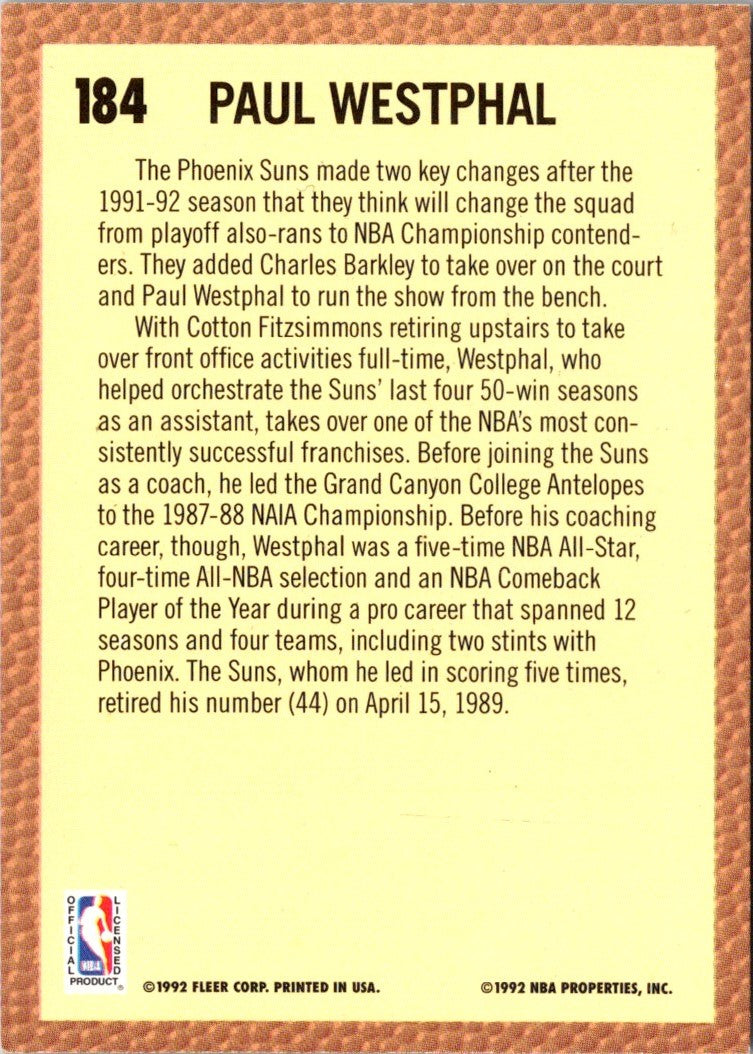 184 PAUL WESTPHAL

The Phoenix Suns made two key changes after the 1991-92 season that they think will change the squad from playoff also-rans to NBA Championship contenders. They added Charles Barkley to take over on the court and Paul Westphal to run the show from the bench.

With Cotton Fitzsimmons retiring upstairs to take over front office activities full-time, Westphal, who helped orchestrate the Suns' last four 50-win seasons as an assistant, takes over one of the NBA's most consistently successful franchises. Before joining the Suns as a coach, he led the Grand Canyon College Antelopes to the 1987-88 NAIA Championship. Before his coaching career, though, Westphal was a five-time NBA All-Star, four-time All-NBA selection and an NBA Comeback Player of the Year during a pro career that spanned 12 seasons and four teams, including two stints with Phoenix. The Suns, whom he led in scoring five times, retired his number (44) on April 15, 1989.

OFFICIAL LICENSED PRODUCT NBA

©1992 FLEER CORP. PRINTED IN USA.

©1992 NBA PROPERTIES, INC.